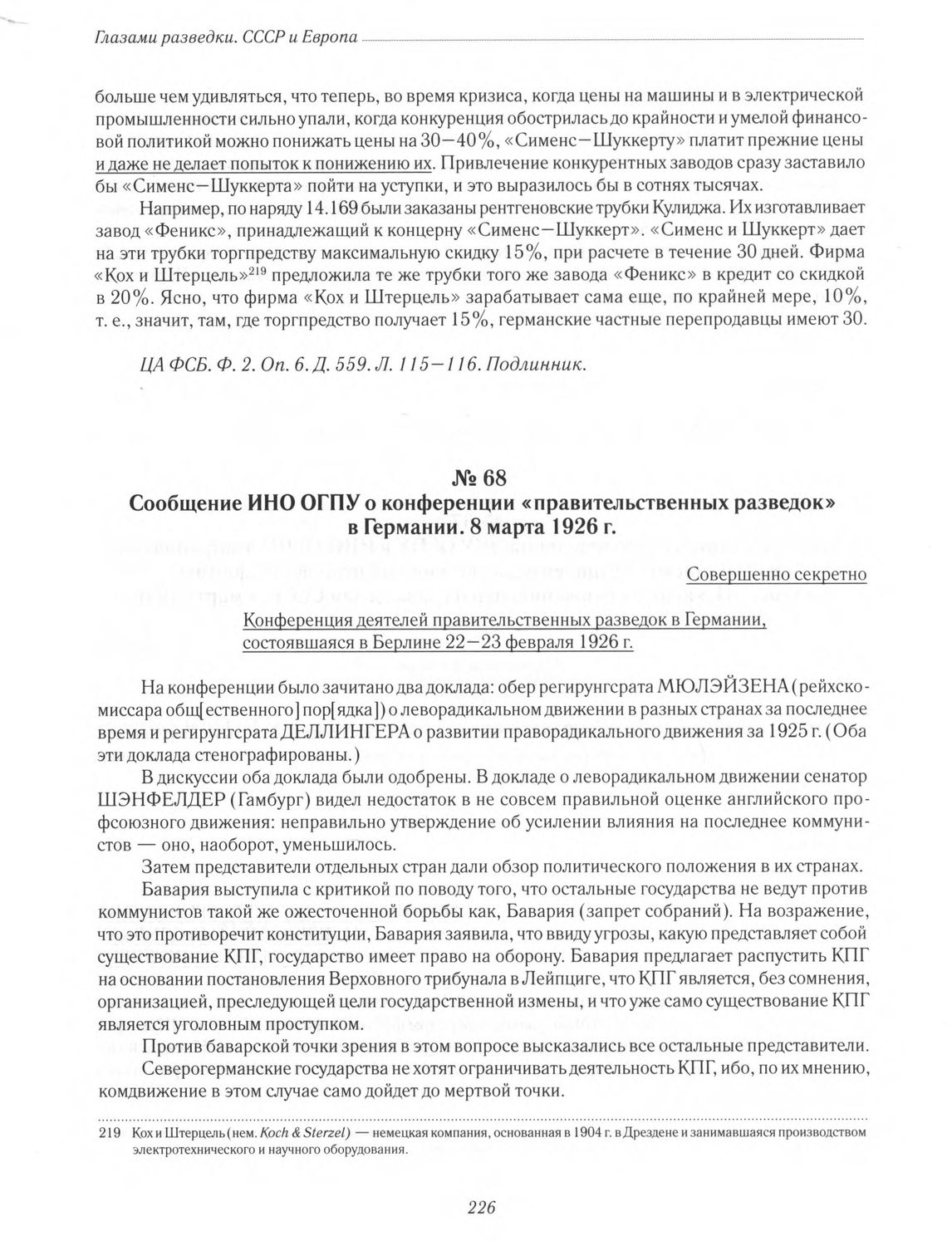 Глазами разведки. СССР и Европа

больше чем удивляться, что теперь, во время кризиса, когда цены на машины и в электрической промышленности сильно упали, когда конкуренция обострилась до крайности и умелой финансовой политикой можно понижать цены на 30—40%, «Сименс—Шуккерту» платит прежние цены и даже не делает попыток к понижению их. Привлечение конкурентных заводов сразу заставило бы «Сименс—Шуккерта» пойти на уступки, и это выразилось бы в сотнях тысячах.

Например, по наряду 14.169 были заказаны рентгеновские трубки Кулиджа. Их изготавливает завод «Феникс», принадлежащий к концерну «Сименс—Шуккерт». «Сименс и Шуккерт» дает на эти трубки торгпредству максимальную скидку 15%, при расчете в течение 30 дней. Фирма «Кох и Штерцель»$^{219}$ предложила те же трубки того же завода «Феникс» в кредит со скидкой в 20%. Ясно, что фирма «Кох и Штерцель» зарабатывает сама еще, по крайней мере, 10%, т. е., значит, там, где торгпредство получает 15%, германские частные перепродавцы имеют 30.

ЦА ФСБ. Ф. 2. Оп. 6. Д. 559. Л. 115—116. Подлинник.

№ 68
Сообщение ИНО ОГПУ о конференции «правительственных разведок» в Германии. 8 марта 1926 г.

Совершенно секретно

Конференция деятелей правительственных разведок в Германии, состоявшаяся в Берлине 22—23 февраля 1926 г.

На конференции было зачитано два доклада: обер регирунгсрата МЮЛЭЙЗЕНА (рейхскомиссара общ[ественного] пор[ядка]) о леворадикальном движении в разных странах за последнее время и регирунгсрата ДЕЛЛИНГЕРА о развитии праворадикального движения за 1925 г. (Оба эти доклада стенографированы.)

В дискуссии оба доклада были одобрены. В докладе о леворадикальном движении сенатор ШЭНФЕЛДЕР (Гамбург) видел недостаток в не совсем правильной оценке английского профсоюзного движения: неправильно утверждение об усилении влияния на последнее коммунистов — оно, наоборот, уменьшилось.

Затем представители отдельных стран дали обзор политического положения в их странах.

Бавария выступила с критикой по поводу того, что остальные государства не ведут против коммунистов такой же ожесточенной борьбы как, Бавария (запрет собраний). На возражение, что это противоречит конституции, Бавария заявила, что ввиду угрозы, какую представляет собой существование КПГ, государство имеет право на оборону. Бавария предлагает распустить КПГ на основании постановления Верховного трибунала в Лейпциге, что КПГ является, без сомнения, организацией, преследующей цели государственной измены, и что уже само существование КПГ является уголовным проступком.

Против баварской точки зрения в этом вопросе высказались все остальные представители.

Северогерманские государства не хотят ограничивать деятельность КПГ, ибо, по их мнению, комдвижение в этом случае само дойдет до мертвой точки.

219 Кох и Штерцель (нем. Koch & Sterzel) — немецкая компания, основанная в 1904 г. в Дрездене и занимавшаяся производством электротехнического и научного оборудования.

226